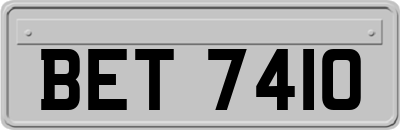 BET 7410